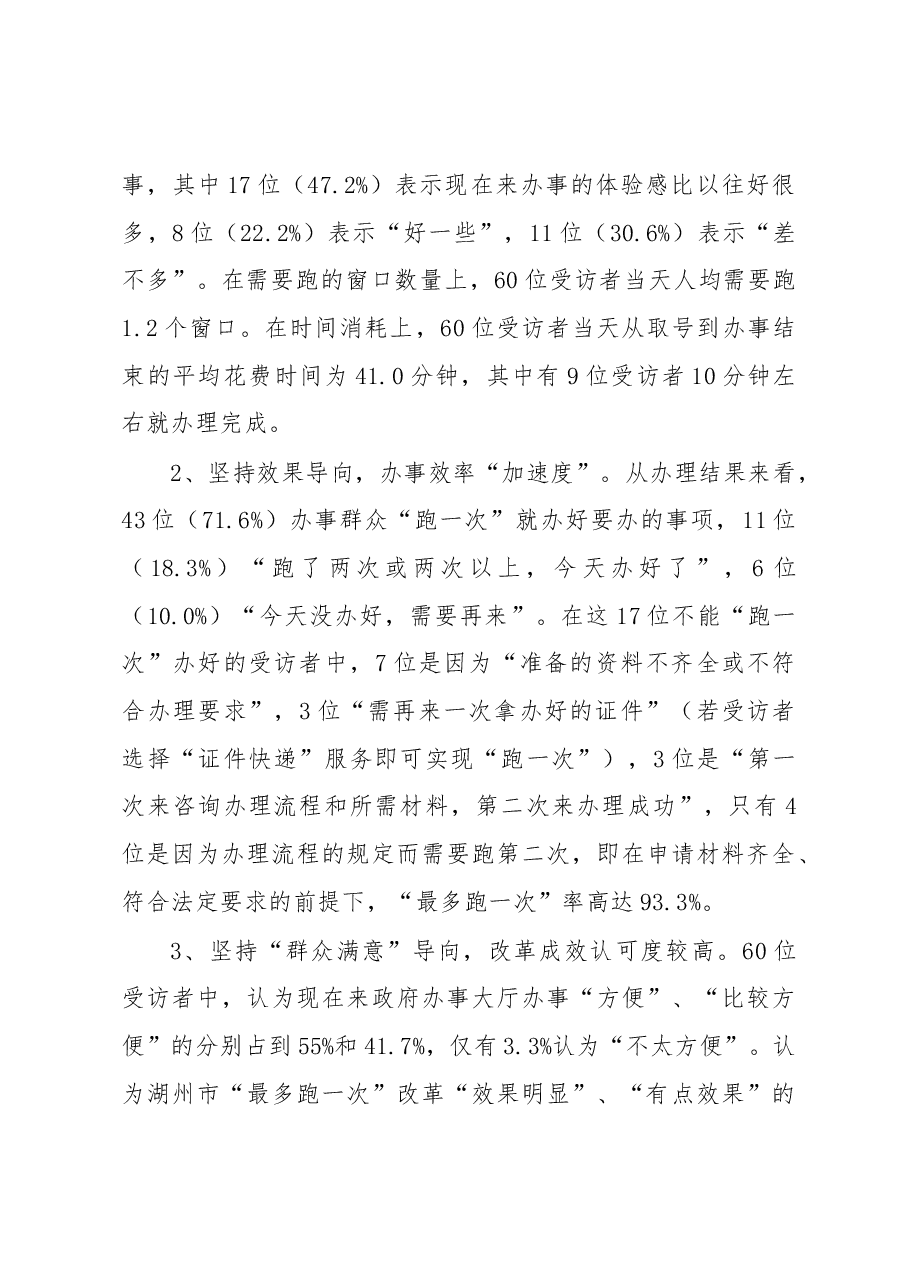 事，其中17位（47.2%）表示现在来办事的体验感比以往好很多，8位（22.2%）表示“好一些”，11位（30.6%）表示“差不多”。在需要跑的窗口数量上，60位受访者当天人均需要跑1.2个窗口。在时间消耗上，60位受访者当天从取号到办事结束的平均花费时间为41.0分钟，其中有9位受访者10分钟左右就办理完成。

2、坚持效果导向，办事效率“加速度”。从办理结果来看，43位（71.6%）办事群众“跑一次”就办好要办的事项，11位（18.3%）“跑了两次或两次以上，今天办好了”，6位（10.0%）“今天没办好，需要再来”。在这17位不能“跑一次”办好的受访者中，7位是因为“准备的资料不齐全或不符合办理要求”，3位“需再来一次拿办好的证件”（若受访者选择“证件快递”服务即可实现“跑一次”），3位是“第一次来咨询办理流程和所需材料，第二次来办理成功”，只有4位是因为办理流程的规定而需要跑第二次，即在申请材料齐全、符合法定要求的前提下，“最多跑一次”率高达93.3%。

3、坚持“群众满意”导向，改革成效认可度较高。60位受访者中，认为现在来政府办事大厅办事“方便”、“比较方便”的分别占到55%和41.7%，仅有3.3%认为“不太方便”。认为湖州市“最多跑一次”改革“效果明显”、“有点效果”的